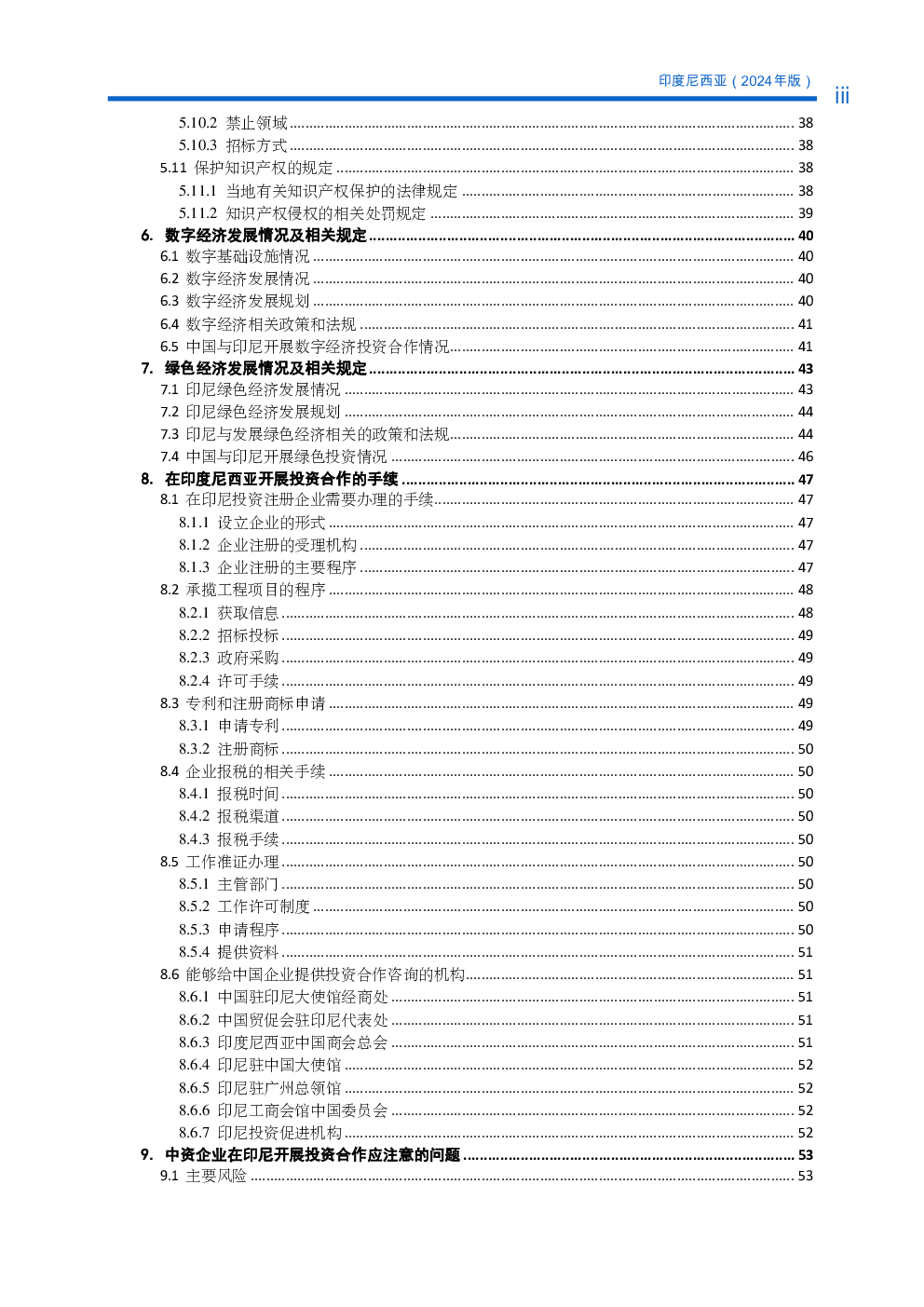 印度尼西亚（2024年版）

iii

5.10.2 禁止领域 ........ 38
5.10.3 招标方式 ........ 38
5.11 保护知识产权的规定 ........ 38
5.11.1 当地有关知识产权保护的法律规定 ........ 38
5.11.2 知识产权侵权的相关处罚规定 ........ 39
6. 数字经济发展情况及相关规定 ........ 40
6.1 数字基础设施情况 ........ 40
6.2 数字经济发展情况 ........ 40
6.3 数字经济发展规划 ........ 40
6.4 数字经济相关政策和法规 ........ 41
6.5 中国与印尼开展数字经济投资合作情况 ........ 41
7. 绿色经济发展情况及相关规定 ........ 43
7.1 印尼绿色经济发展情况 ........ 43
7.2 印尼绿色经济发展规划 ........ 44
7.3 印尼与发展绿色经济相关的政策和法规 ........ 44
7.4 中国与印尼开展绿色投资情况 ........ 46
8. 在印度尼西亚开展投资合作的手续 ........ 47
8.1 在印尼投资注册企业需要办理的手续 ........ 47
8.1.1 设立企业的形式 ........ 47
8.1.2 企业注册的受理机构 ........ 47
8.1.3 企业注册的主要程序 ........ 47
8.2 承揽工程项目的程序 ........ 48
8.2.1 获取信息 ........ 48
8.2.2 招标投标 ........ 49
8.2.3 政府采购 ........ 49
8.2.4 许可手续 ........ 49
8.3 专利和注册商标申请 ........ 49
8.3.1 申请专利 ........ 49
8.3.2 注册商标 ........ 50
8.4 企业报税的相关手续 ........ 50
8.4.1 报税时间 ........ 50
8.4.2 报税渠道 ........ 50
8.4.3 报税手续 ........ 50
8.5 工作准证办理 ........ 50
8.5.1 主管部门 ........ 50
8.5.2 工作许可制度 ........ 50
8.5.3 申请程序 ........ 50
8.5.4 提供资料 ........ 51
8.6 能够给中国企业提供投资合作咨询的机构 ........ 51
8.6.1 中国驻印尼大使馆经商处 ........ 51
8.6.2 中国贸促会驻印尼代表处 ........ 51
8.6.3 印度尼西亚中国商会总会 ........ 51
8.6.4 印尼驻中国大使馆 ........ 52
8.6.5 印尼驻广州总领馆 ........ 52
8.6.6 印尼工商会馆中国委员会 ........ 52
8.6.7 印尼投资促进机构 ........ 52
9. 中资企业在印尼开展投资合作应注意的问题 ........ 53
9.1 主要风险 ........ 53